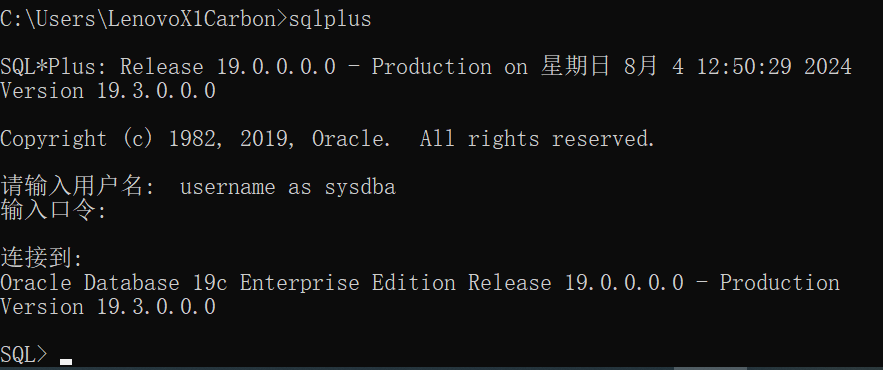 C:\Users\LenovoX1Carbon>sqlplus

SQL*Plus: Release 19.0.0.0.0 - Production on 星期日 8月 4 12:50:29 2024
Version 19.3.0.0.0

Copyright (c) 1982, 2019, Oracle.  All rights reserved.

请输入用户名:  username as sysdba
输入口令:

连接到:
Oracle Database 19c Enterprise Edition Release 19.0.0.0.0 - Production
Version 19.3.0.0.0

SQL>